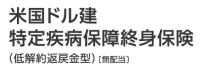 米国ドル建
特定疾病保障終身保険
（低解約返戻金型）〔無配当〕